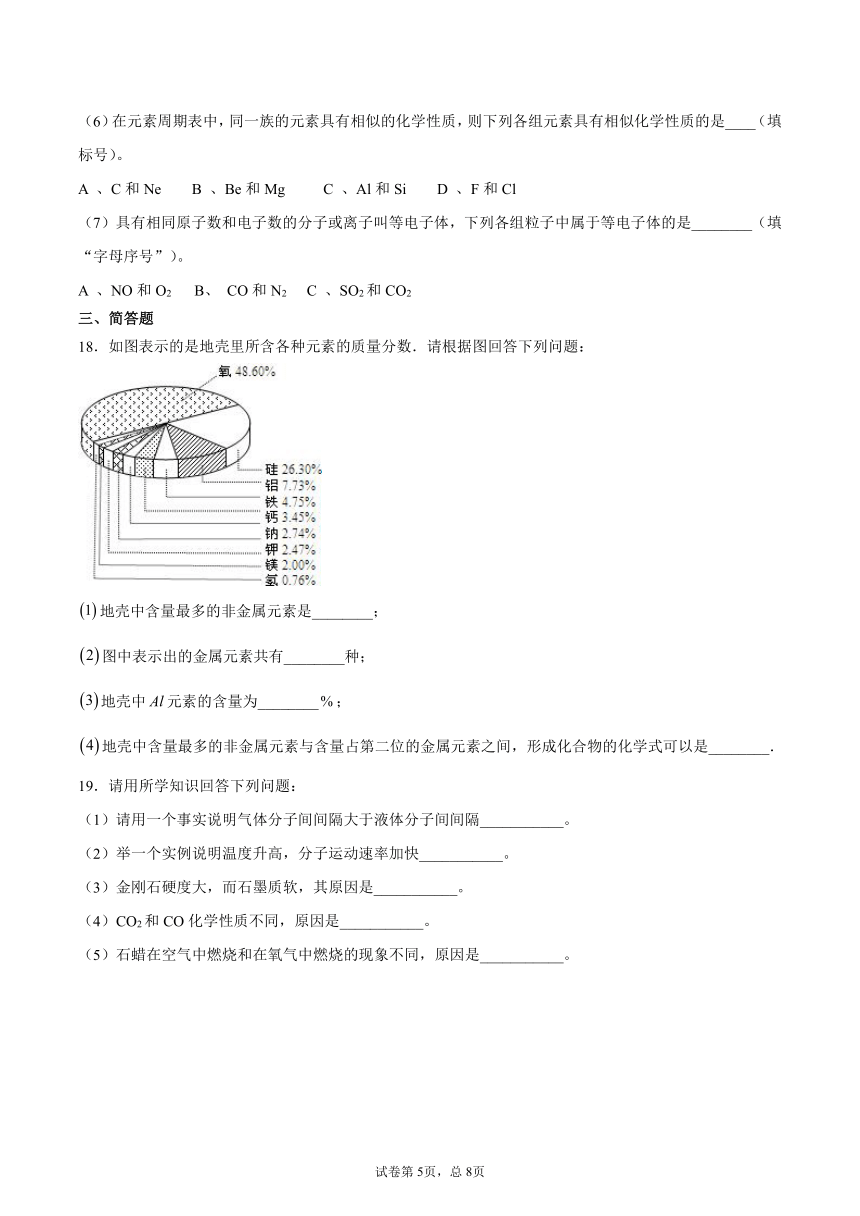 （6）在元素周期表中，同一族的元素具有相似的化学性质，则下列各组元素具有相似化学性质的是____（填标号）。

A 、C 和 Ne　　B 、Be 和 Mg　　C 、Al 和 Si　　D 、F 和 Cl

（7）具有相同原子数和电子数的分子或离子叫等电子体，下列各组粒子中属于等电子体的是________（填“字母序号”）。

A 、NO 和 $O_2$　B、 CO 和 $N_2$　C 、$SO_2$ 和 $CO_2$

三、简答题

18．如图表示的是地壳里所含各种元素的质量分数．请根据图回答下列问题：

氧 48.60%

硅 26.30%
铝 7.73%
铁 4.75%
钙 3.45%
钠 2.74%
钾 2.47%
镁 2.00%
氢 0.76%

(1) 地壳中含量最多的非金属元素是________；

(2) 图中表示出的金属元素共有________种；

(3) 地壳中 $Al$ 元素的含量为________%；

(4) 地壳中含量最多的非金属元素与含量占第二位的金属元素之间，形成化合物的化学式可以是________.

19．请用所学知识回答下列问题：

（1）请用一个事实说明气体分子间间隔大于液体分子间间隔___________。

（2）举一个实例说明温度升高，分子运动速率加快___________。

（3）金刚石硬度大，而石墨质软，其原因是___________。

（4）$CO_2$ 和 CO 化学性质不同，原因是___________。

（5）石蜡在空气中燃烧和在氧气中燃烧的现象不同，原因是___________。

试卷第 5页，总 8页